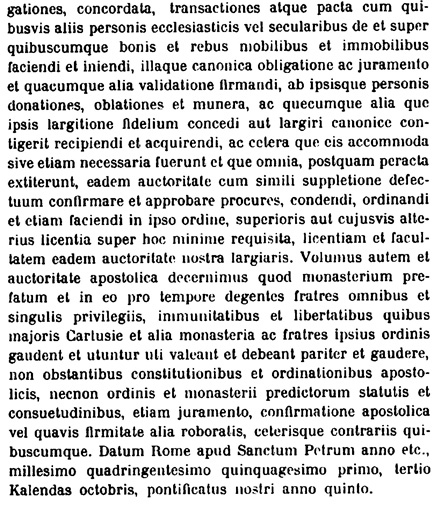 gationes, concordata, transactiones atque pacta cum quibusvis aliis personis ecclesiasticis vel secularibus de et super quibuscumque bonis et rebus mobilibus et immobilibus faciendi et iniendi, illaque canonica obligatione ac juramento et quacumque alia validatione firmandi, ab ipsisque personis donationes, oblationes et munera, ac quecumque alia que ipsis largitione fidelium concedi aut largiri canonice contigerit recipiendi et acquirendi, ac cetera que eis accommoda sive etiam necessaria fuerunt et que omnia, postquam peracta extiterunt, eadem auctoritate cum simili suppletione defectuum confirmare et approbare procures, condendi, ordinandi et etiam faciendi in ipso ordine, superioris aut cujusvis alterius licentia super hoc minime requisita, licentiam et facultatem eadem auctoritate nostra largiaris. Volumus autem et auctoritate apostolica decernimus quod monasterium prefatum et in eo pro tempore degentes fratres omnibus et singulis privilegiis, immunitatibus et libertatibus quibus majoris Cartusie et alia monasteria ac fratres ipsius ordinis gaudent et utuntur uti valeant et debeant pariter et gaudere, non obstantibus constitutionibus et ordinationibus apostolicis, necnon ordinis et monasterii predictorum statutis et consuetudinibus, etiam juramento, confirmatione apostolica vel quavis firmitate alia roboratis, ceterisque contrariis quibuscumque. Datum Rome apud Sanctum Petrum anno etc., millesimo quadringentesimo quinquagesimo primo, tertio Kalendas octobris, pontificatus nostri anno quinto.